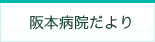 阪本病院だより